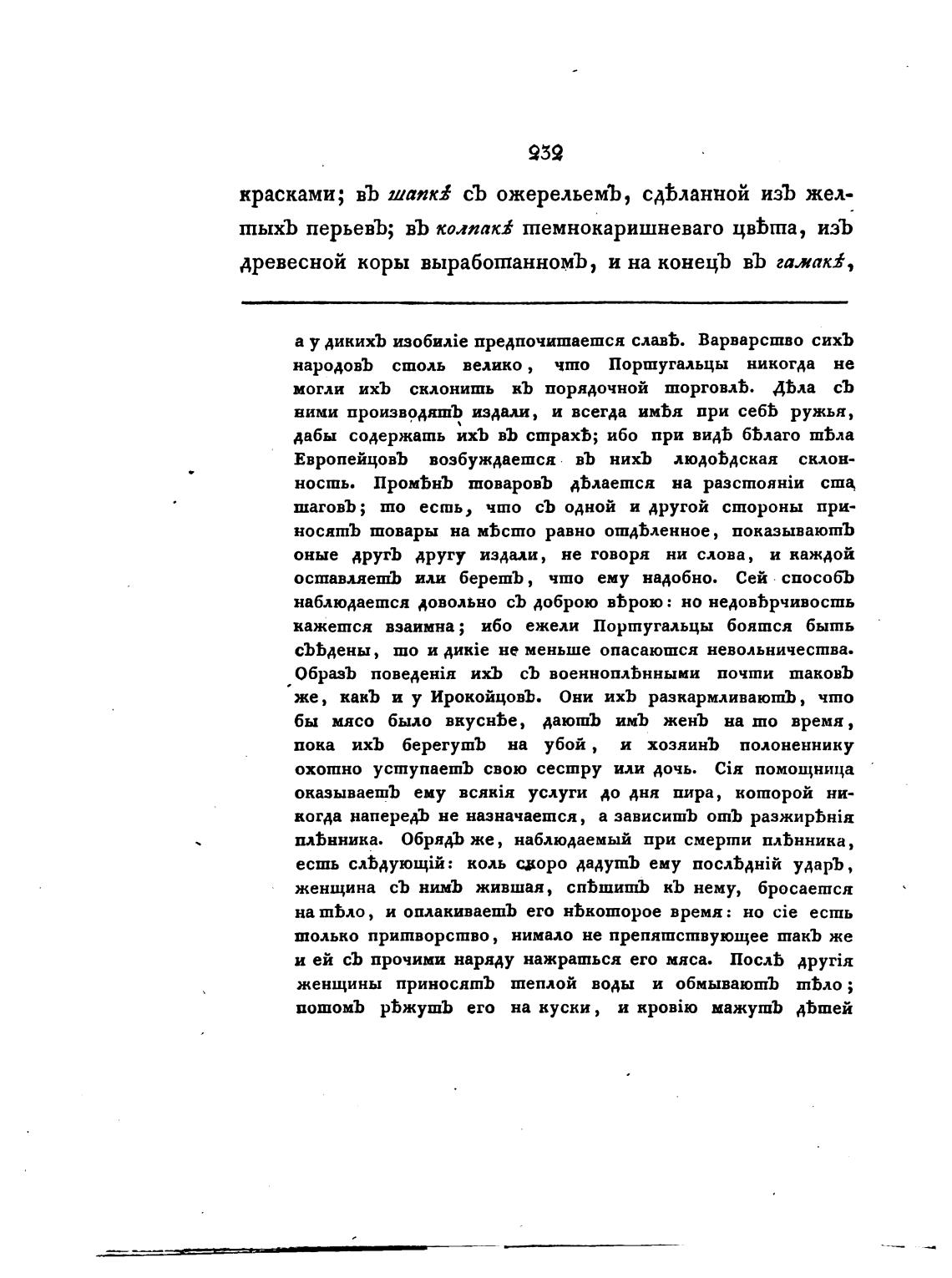 232

красками; въ шапкѣ съ ожерельемъ, сдѣланной изъ желтыхъ перьевъ; въ колпакѣ темнокаришневаго цвѣта, изъ древесной коры выработанномъ, и на конецъ въ гамакѣ,

а у дикихъ изобиліе предпочитается славѣ. Варварство сихъ народовъ столь велико, что Португальцы никогда не могли ихъ склонить къ порядочной торговлѣ. Дѣла съ ними производятъ издали, и всегда имѣя при себѣ ружья, дабы содержать ихъ въ страхѣ; ибо при видѣ бѣлаго тѣла Европейцовъ возбуждается въ нихъ людоѣдская склонность. Промѣнъ товаровъ дѣлается на разстояніи ста шаговъ; то есть, что съ одной и другой стороны приносятъ товары на мѣсто равно отдѣленное, показываютъ оные другъ другу издали, не говоря ни слова, и каждой оставляетъ или беретъ, что ему надобно. Сей способъ наблюдается довольно съ доброю вѣрою: но недовѣрчивость кажется взаимна; ибо ежели Португальцы боятся быть съѣдены, то и дикіе не меньше опасаются невольничества. Образъ поведенія ихъ съ военноплѣнными почти таковъ же, какъ и у Ирокойцовъ. Они ихъ разкармливаютъ, что бы мясо было вкуснѣе, даютъ имъ женъ на то время, пока ихъ берегутъ на убой, и хозяинъ полоненнику охотно уступаетъ свою сестру или дочь. Сія помощница оказываетъ ему всякія услуги до дня пира, которой никогда напередъ не назначается, а зависитъ отъ разжирѣнія плѣнника. Обрядъ же, наблюдаемый при смерти плѣнника, есть слѣдующій: коль скоро дадутъ ему послѣдній ударъ, женщина съ нимъ жившая, спѣшитъ къ нему, бросается на тѣло, и оплакиваетъ его нѣкоторое время: но сіе есть только притворство, нимало не препятствующее такъ же и ей съ прочими наряду нажраться его мяса. Послѣ другія женщины приносятъ теплой воды и обмываютъ тѣло; потомъ рѣжутъ его на куски, и кровію мажутъ дѣтей